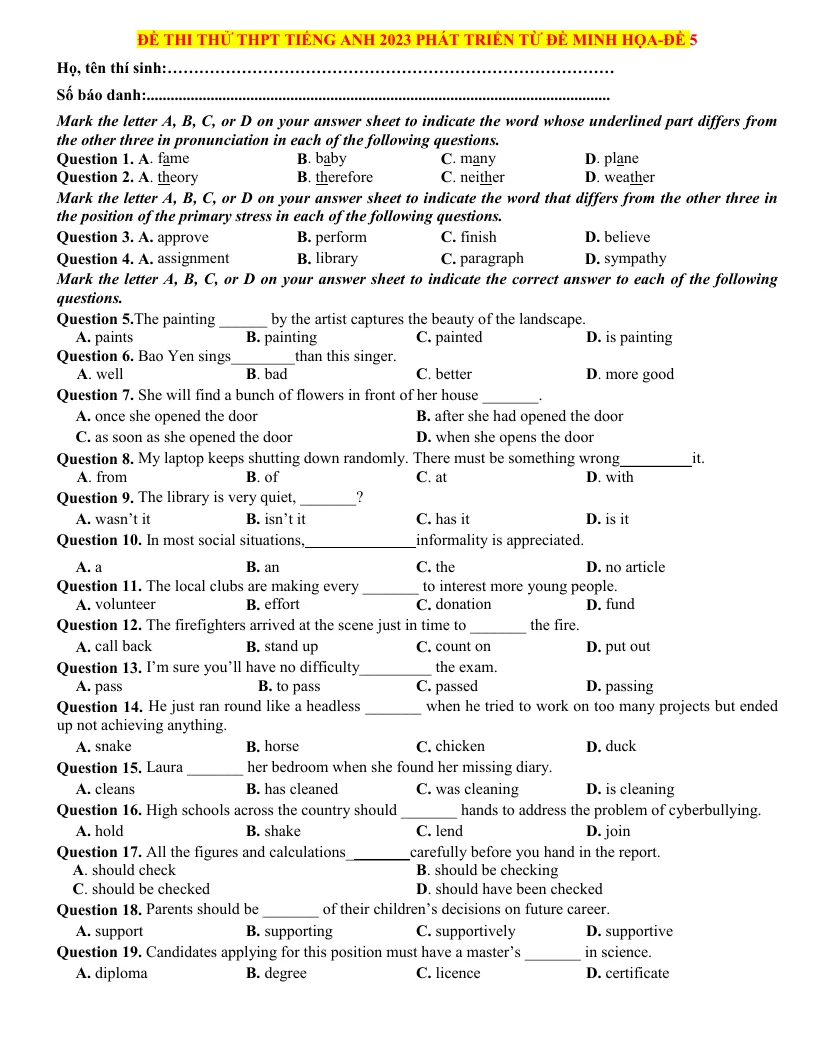 ĐỀ THI THỬ THPT TIẾNG ANH 2023 PHÁT TRIỂN TỪ ĐỀ MINH HỌA-ĐỀ 5

Họ, tên thí sinh:

Số báo danh:

Mark the letter A, B, C, or D on your answer sheet to indicate the word whose underlined part differs from the other three in pronunciation in each of the following questions.

Question 1. A. fame B. baby C. many D. plane

Question 2. A. theory B. therefore C. neither D. weather

Mark the letter A, B, C, or D on your answer sheet to indicate the word that differs from the other three in the position of the primary stress in each of the following questions.

Question 3. A. approve B. perform C. finish D. believe

Question 4. A. assignment B. library C. paragraph D. sympathy

Mark the letter A, B, C, or D on your answer sheet to indicate the correct answer to each of the following questions.

Question 5.The painting ____ by the artist captures the beauty of the landscape.
A. paints B. painting C. painted D. is painting

Question 6. Bao Yen sings____than this singer.
A. well B. bad C. better D. more good

Question 7. She will find a bunch of flowers in front of her house ____.
A. once she opened the door B. after she had opened the door
C. as soon as she opened the door D. when she opens the door

Question 8. My laptop keeps shutting down randomly. There must be something wrong____it.
A. from B. of C. at D. with

Question 9. The library is very quiet, ____?
A. wasn't it B. isn't it C. has it D. is it

Question 10. In most social situations,____informality is appreciated.
A. a B. an C. the D. no article

Question 11. The local clubs are making every ____ to interest more young people.
A. volunteer B. effort C. donation D. fund

Question 12. The firefighters arrived at the scene just in time to ____ the fire.
A. call back B. stand up C. count on D. put out

Question 13. I'm sure you'll have no difficulty____ the exam.
A. pass B. to pass C. passed D. passing

Question 14. He just ran round like a headless ____ when he tried to work on too many projects but ended up not achieving anything.
A. snake B. horse C. chicken D. duck

Question 15. Laura ____ her bedroom when she found her missing diary.
A. cleans B. has cleaned C. was cleaning D. is cleaning

Question 16. High schools across the country should ____ hands to address the problem of cyberbullying.
A. hold B. shake C. lend D. join

Question 17. All the figures and calculations____carefully before you hand in the report.
A. should check B. should be checking
C. should be checked D. should have been checked

Question 18. Parents should be ____ of their children's decisions on future career.
A. support B. supporting C. supportively D. supportive

Question 19. Candidates applying for this position must have a master's ____ in science.
A. diploma B. degree C. licence D. certificate